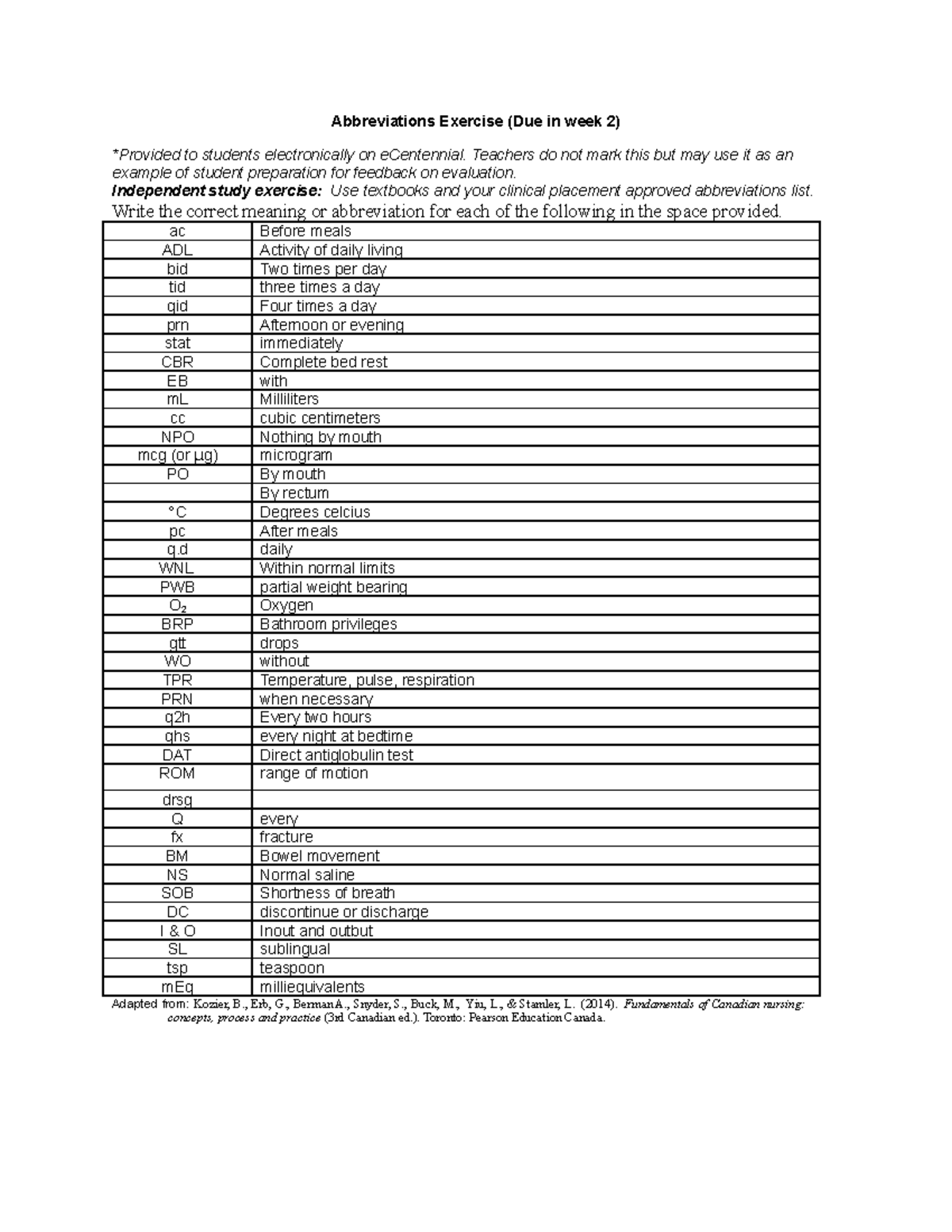 Abbreviations Exercise (Due in week 2)

*Provided to students electronically on eCentennial. Teachers do not mark this but may use it as an example of student preparation for feedback on evaluation.

Independent study exercise: Use textbooks and your clinical placement approved abbreviations list.

Write the correct meaning or abbreviation for each of the following in the space provided.

| ac | Before meals |
|---|---|
| ADL | Activity of daily living |
| bid | Two times per day |
| tid | three times a day |
| qid | Four times a day |
| prn | Afternoon or evening |
| stat | immediately |
| CBR | Complete bed rest |
| EB | with |
| mL | Milliliters |
| cc | cubic centimeters |
| NPO | Nothing by mouth |
| mcg (or µg) | microgram |
| PO | By mouth |
|  | By rectum |
| °C | Degrees celcius |
| pc | After meals |
| q.d | daily |
| WNL | Within normal limits |
| PWB | partial weight bearing |
| $O_2$ | Oxygen |
| BRP | Bathroom privileges |
| gtt | drops |
| WO | without |
| TPR | Temperature, pulse, respiration |
| PRN | when necessary |
| q2h | Every two hours |
| qhs | every night at bedtime |
| DAT | Direct antiglobulin test |
| ROM | range of motion |
| drsg |  |
| Q | every |
| fx | fracture |
| BM | Bowel movement |
| NS | Normal saline |
| SOB | Shortness of breath |
| DC | discontinue or discharge |
| I & O | Inout and outbut |
| SL | sublingual |
| tsp | teaspoon |
| mEq | milliequivalents |

Adapted from: Kozier, B., Erb, G., Berman A., Snyder, S., Buck, M., Yiu, L., & Stamler, L. (2014). Fundamentals of Canadian nursing: concepts, process and practice (3rd Canadian ed.). Toronto: Pearson Education Canada.